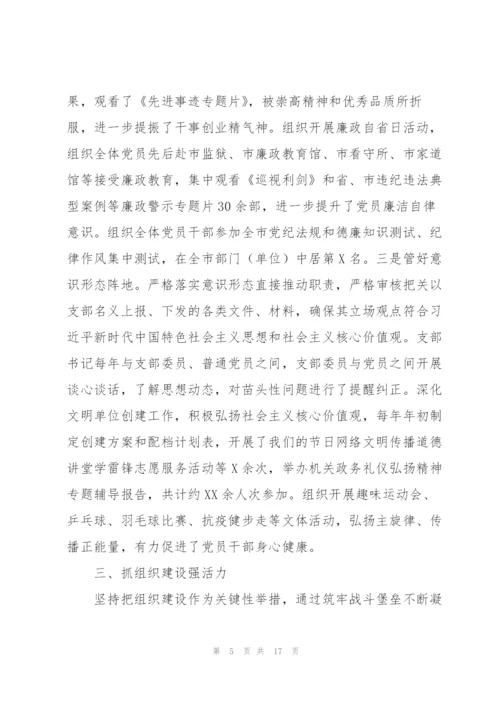 果，观看了《先进事迹专题片》，被崇高精神和优秀品质所折服，进一步提振了干事创业精气神。组织开展廉政自省日活动，组织全体党员先后赴市监狱、市廉政教育馆、市看守所、市家道馆等接受廉政教育，集中观看《巡视利剑》和省、市违纪违法典型案例等廉政警示专题片30余部，进一步提升了党员廉洁自律意识。组织全体党员干部参加全市党纪法规和德廉知识测试、纪律作风集中测试，在全市部门（单位）中居第X名。三是管好意识形态阵地。严格落实意识形态直接推动职责，严格审核把关以支部名义上报、下发的各类文件、材料，确保其立场观点符合习近平新时代中国特色社会主义思想和社会主义核心价值观。支部书记每年与支部委员、普通党员之间，支部委员与党员之间开展谈心谈话，了解思想动态，对苗头性问题进行了提醒纠正。深化文明单位创建工作，积极弘扬社会主义核心价值观，每年年初制定创建方案和配档计划表，开展了我们的节日网络文明传播道德讲堂学雷锋志愿服务活动等X余次，举办机关政务礼仪弘扬精神专题辅导报告，共计约XX余人次参加。组织开展趣味运动会、乒乓球、羽毛球比赛、抗疫健步走等文体活动，弘扬主旋律、传播正能量，有力促进了党员干部身心健康。

三、抓组织建设强活力

坚持把组织建设作为关键性举措，通过筑牢战斗堡垒不断凝

第 5 页 共 17 页